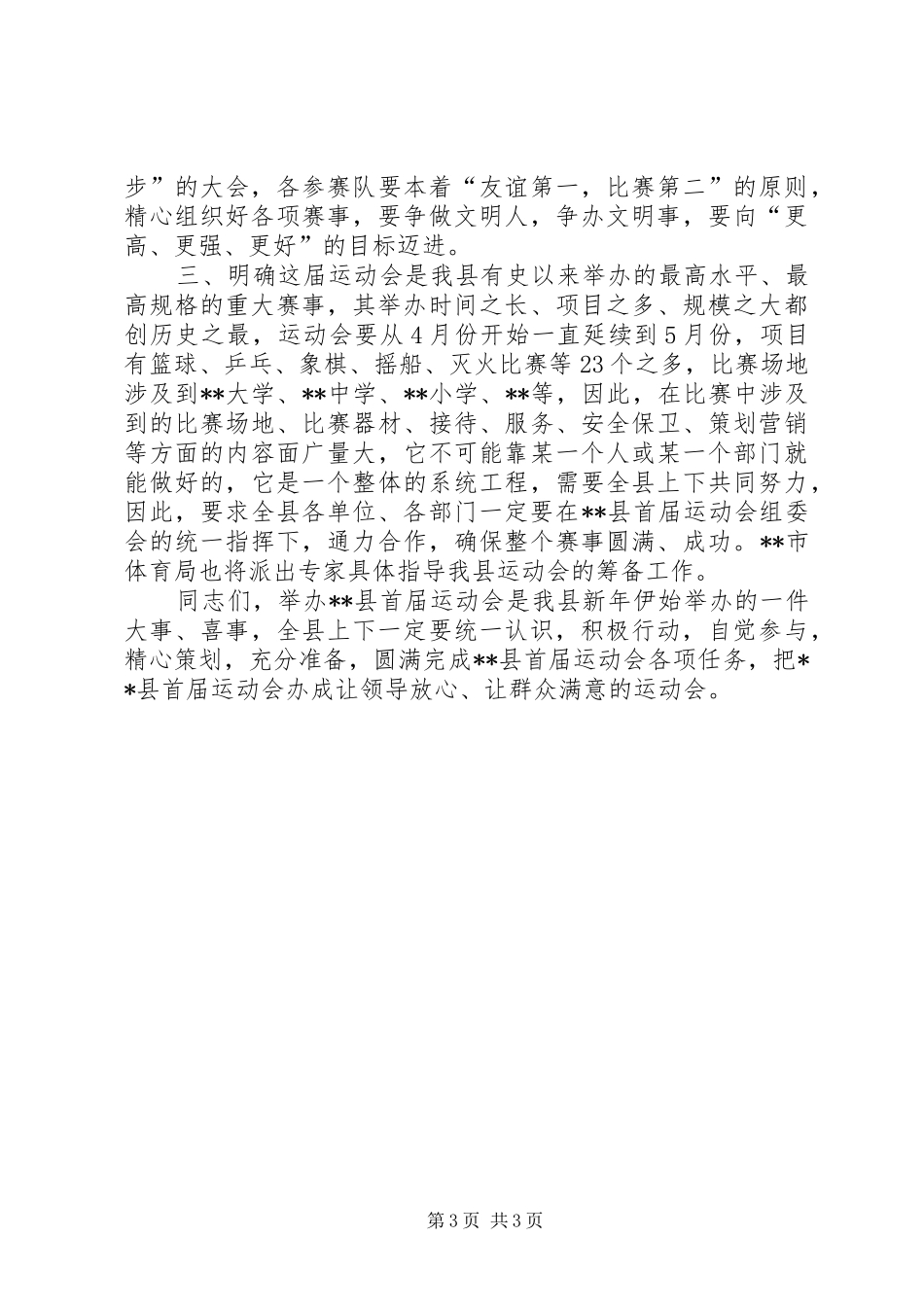 步”的大会，各参赛队要本着“友谊第一，比赛第二”的原则，精心组织好各项赛事，要争做文明人，争办文明事，要向“更高、更强、更好”的目标迈进。

三、明确这届运动会是我县有史以来举办的最高水平、最高规格的重大赛事，其举办时间之长、项目之多、规模之大都创历史之最，运动会要从4月份开始一直延续到5月份，项目有篮球、乒乓、象棋、摇船、灭火比赛等23个之多，比赛场地涉及到**大学、**中学、**小学、**等，因此，在比赛中涉及到的比赛场地、比赛器材、接待、服务、安全保卫、策划营销等方面的内容面广量大，它不可能靠某一个人或某一个部门就能做好的，它是一个整体的系统工程，需要全县上下共同努力，因此，要求全县各单位、各部门一定要在**县首届运动会组委会的统一指挥下，通力合作，确保整个赛事圆满、成功。**市体育局也将派出专家具体指导我县运动会的筹备工作。

同志们，举办**县首届运动会是我县新年伊始举办的一件大事、喜事，全县上下一定要统一认识，积极行动，自觉参与，精心策划，充分准备，圆满完成**县首届运动会各项任务，把**县首届运动会办成让领导放心、让群众满意的运动会。

第3页 共3页